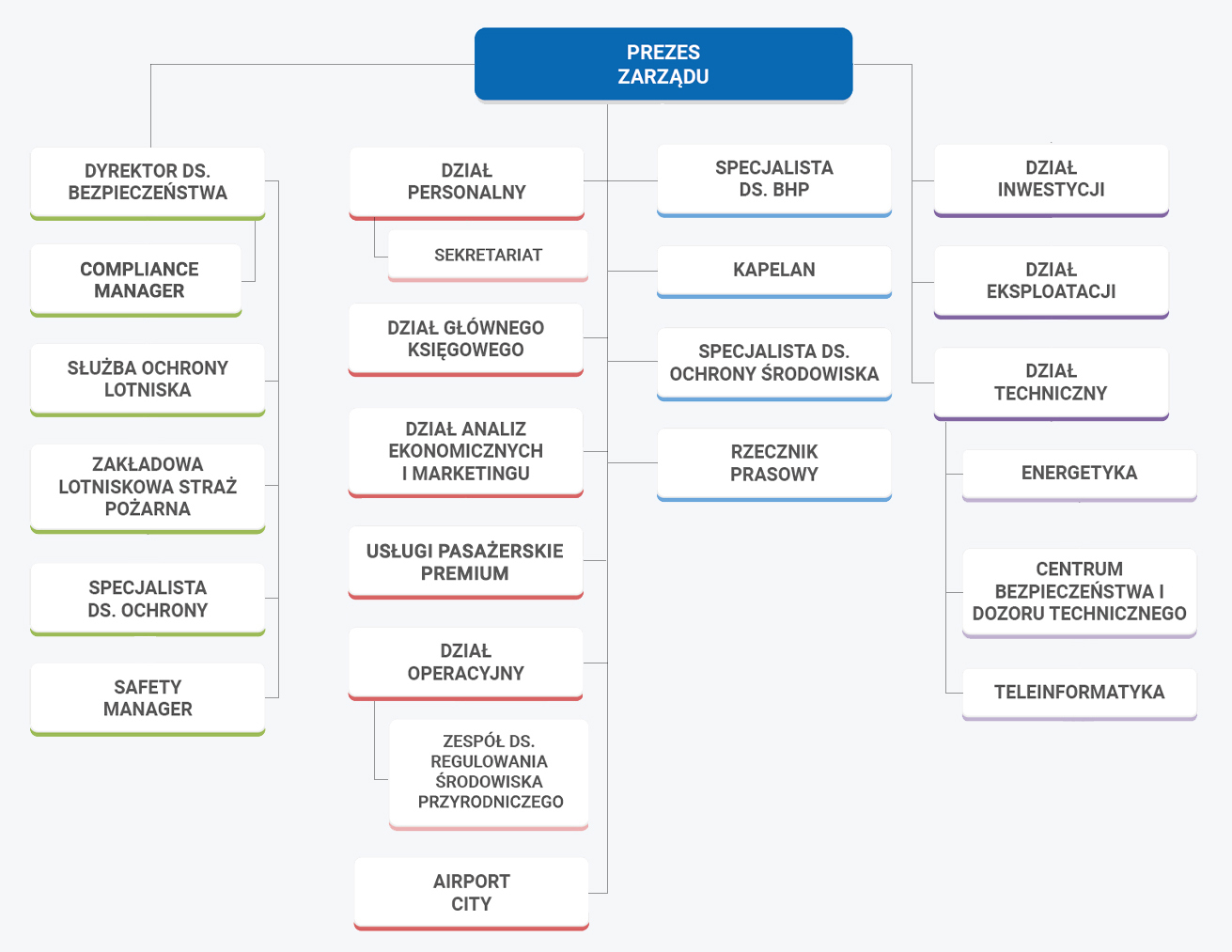 PREZES ZARZĄDU

DYREKTOR DS. BEZPIECZEŃSTWA

COMPLIANCE MANAGER

SŁUŻBA OCHRONY LOTNISKA

ZAKŁADOWA LOTNISKOWA STRAŻ POŻARNA

SPECJALISTA DS. OCHRONY

SAFETY MANAGER

DZIAŁ PERSONALNY

SEKRETARIAT

DZIAŁ GŁÓWNEGO KSIĘGOWEGO

DZIAŁ ANALIZ EKONOMICZNYCH I MARKETINGU

USŁUGI PASAŻERSKIE PREMIUM

DZIAŁ OPERACYJNY

ZESPÓŁ DS. REGULOWANIA ŚRODOWISKA PRZYRODNICZEGO

AIRPORT CITY

SPECJALISTA DS. BHP

KAPELAN

SPECJALISTA DS. OCHRONY ŚRODOWISKA

RZECZNIK PRASOWY

DZIAŁ INWESTYCJI

DZIAŁ EKSPLOATACJI

DZIAŁ TECHNICZNY

ENERGETYKA

CENTRUM BEZPIECZEŃSTWA I DOZORU TECHNICZNEGO

TELEINFORMATYKA